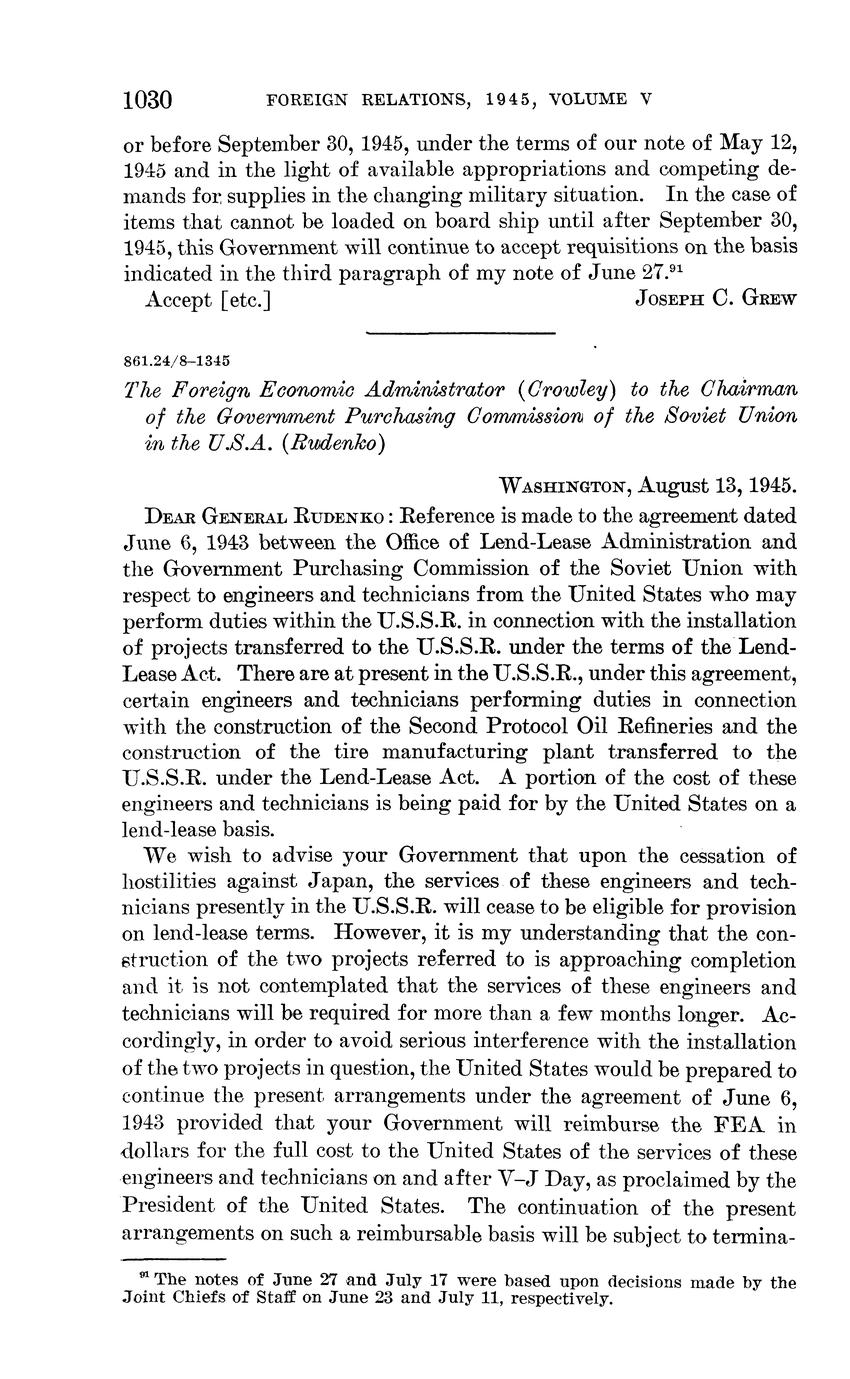 1030 FOREIGN RELATIONS, 1945, VOLUME V

or before September 30, 1945, under the terms of our note of May 12, 1945 and in the light of available appropriations and competing demands for supplies in the changing military situation. In the case of items that cannot be loaded on board ship until after September 30, 1945, this Government will continue to accept requisitions on the basis indicated in the third paragraph of my note of June 27.$^{91}$

Accept [etc.] JOSEPH C. GREW

861.24/8–1345

The Foreign Economic Administrator (Crowley) to the Chairman of the Government Purchasing Commission of the Soviet Union in the U.S.A. (Rudenko)

WASHINGTON, August 13, 1945.

DEAR GENERAL RUDENKO: Reference is made to the agreement dated June 6, 1943 between the Office of Lend-Lease Administration and the Government Purchasing Commission of the Soviet Union with respect to engineers and technicians from the United States who may perform duties within the U.S.S.R. in connection with the installation of projects transferred to the U.S.S.R. under the terms of the Lend-Lease Act. There are at present in the U.S.S.R., under this agreement, certain engineers and technicians performing duties in connection with the construction of the Second Protocol Oil Refineries and the construction of the tire manufacturing plant transferred to the U.S.S.R. under the Lend-Lease Act. A portion of the cost of these engineers and technicians is being paid for by the United States on a lend-lease basis.

We wish to advise your Government that upon the cessation of hostilities against Japan, the services of these engineers and technicians presently in the U.S.S.R. will cease to be eligible for provision on lend-lease terms. However, it is my understanding that the construction of the two projects referred to is approaching completion and it is not contemplated that the services of these engineers and technicians will be required for more than a few months longer. Accordingly, in order to avoid serious interference with the installation of the two projects in question, the United States would be prepared to continue the present arrangements under the agreement of June 6, 1943 provided that your Government will reimburse the FEA in dollars for the full cost to the United States of the services of these engineers and technicians on and after V–J Day, as proclaimed by the President of the United States. The continuation of the present arrangements on such a reimbursable basis will be subject to termina-

$^{91}$ The notes of June 27 and July 17 were based upon decisions made by the Joint Chiefs of Staff on June 23 and July 11, respectively.